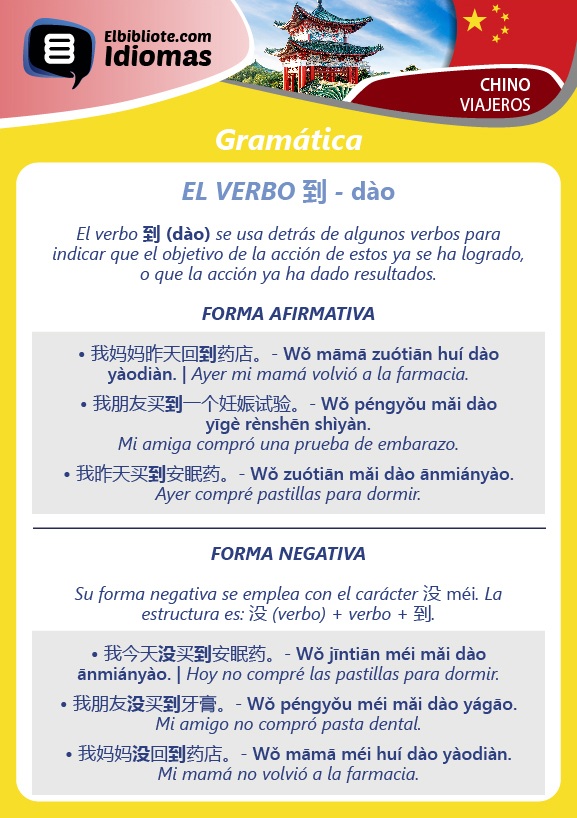 Elbibliote.com
Idiomas

CHINO
VIAJEROS

Gramática

EL VERBO 到 - dào

El verbo 到 (dào) se usa detrás de algunos verbos para indicar que el objetivo de la acción de estos ya se ha logrado, o que la acción ya ha dado resultados.

FORMA AFIRMATIVA

• 我妈妈昨天回到药店。- Wǒ māmā zuótiān huí dào yàodiàn. | Ayer mi mamá volvió a la farmacia.

• 我朋友买到一个妊娠试验。- Wǒ péngyǒu mǎi dào yīgè rènshēn shìyàn. Mi amiga compró una prueba de embarazo.

• 我昨天买到安眠药。- Wǒ zuótiān mǎi dào ānmiányào. Ayer compré pastillas para dormir.

FORMA NEGATIVA

Su forma negativa se emplea con el carácter 没 méi. La estructura es: 没 (verbo) + verbo + 到.

• 我今天没买到安眠药。- Wǒ jīntiān méi mǎi dào ānmiányào. | Hoy no compré las pastillas para dormir.

• 我朋友没买到牙膏。- Wǒ péngyǒu méi mǎi dào yágāo. Mi amigo no compró pasta dental.

• 我妈妈没回到药店。- Wǒ māmā méi huí dào yàodiàn. Mi mamá no volvió a la farmacia.